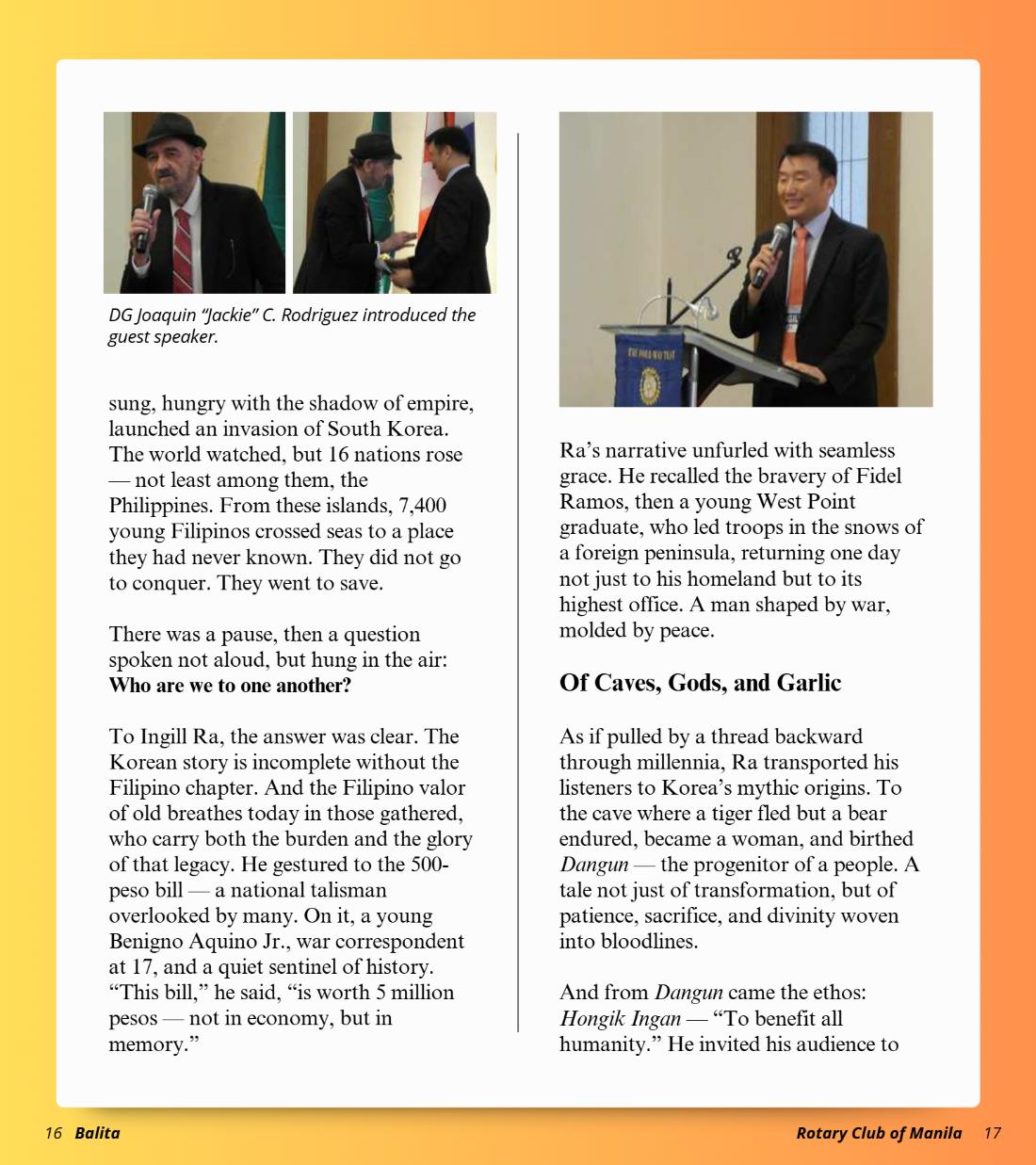 DG Joaquin "Jackie" C. Rodriguez introduced the guest speaker.

sung, hungry with the shadow of empire, launched an invasion of South Korea. The world watched, but 16 nations rose — not least among them, the Philippines. From these islands, 7,400 young Filipinos crossed seas to a place they had never known. They did not go to conquer. They went to save.

There was a pause, then a question spoken not aloud, but hung in the air: Who are we to one another?

To Ingill Ra, the answer was clear. The Korean story is incomplete without the Filipino chapter. And the Filipino valor of old breathes today in those gathered, who carry both the burden and the glory of that legacy. He gestured to the 500-peso bill — a national talisman overlooked by many. On it, a young Benigno Aquino Jr., war correspondent at 17, and a quiet sentinel of history. "This bill," he said, "is worth 5 million pesos — not in economy, but in memory."

Ra's narrative unfurled with seamless grace. He recalled the bravery of Fidel Ramos, then a young West Point graduate, who led troops in the snows of a foreign peninsula, returning one day not just to his homeland but to its highest office. A man shaped by war, molded by peace.

Of Caves, Gods, and Garlic

As if pulled by a thread backward through millennia, Ra transported his listeners to Korea's mythic origins. To the cave where a tiger fled but a bear endured, became a woman, and birthed Dangun — the progenitor of a people. A tale not just of transformation, but of patience, sacrifice, and divinity woven into bloodlines.

And from Dangun came the ethos: Hongik Ingan — "To benefit all humanity." He invited his audience to

16 Balita

Rotary Club of Manila 17